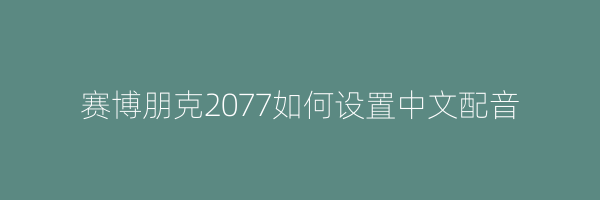 赛博朋克2077如何设置中文配音